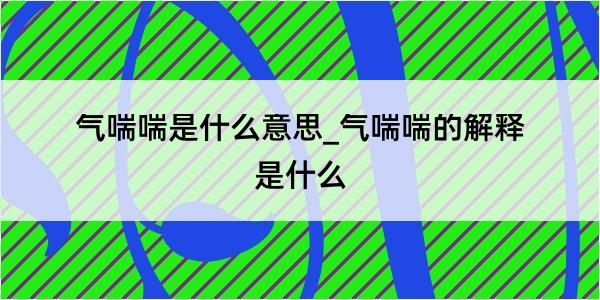 气喘喘是什么意思_气喘喘的解释是什么